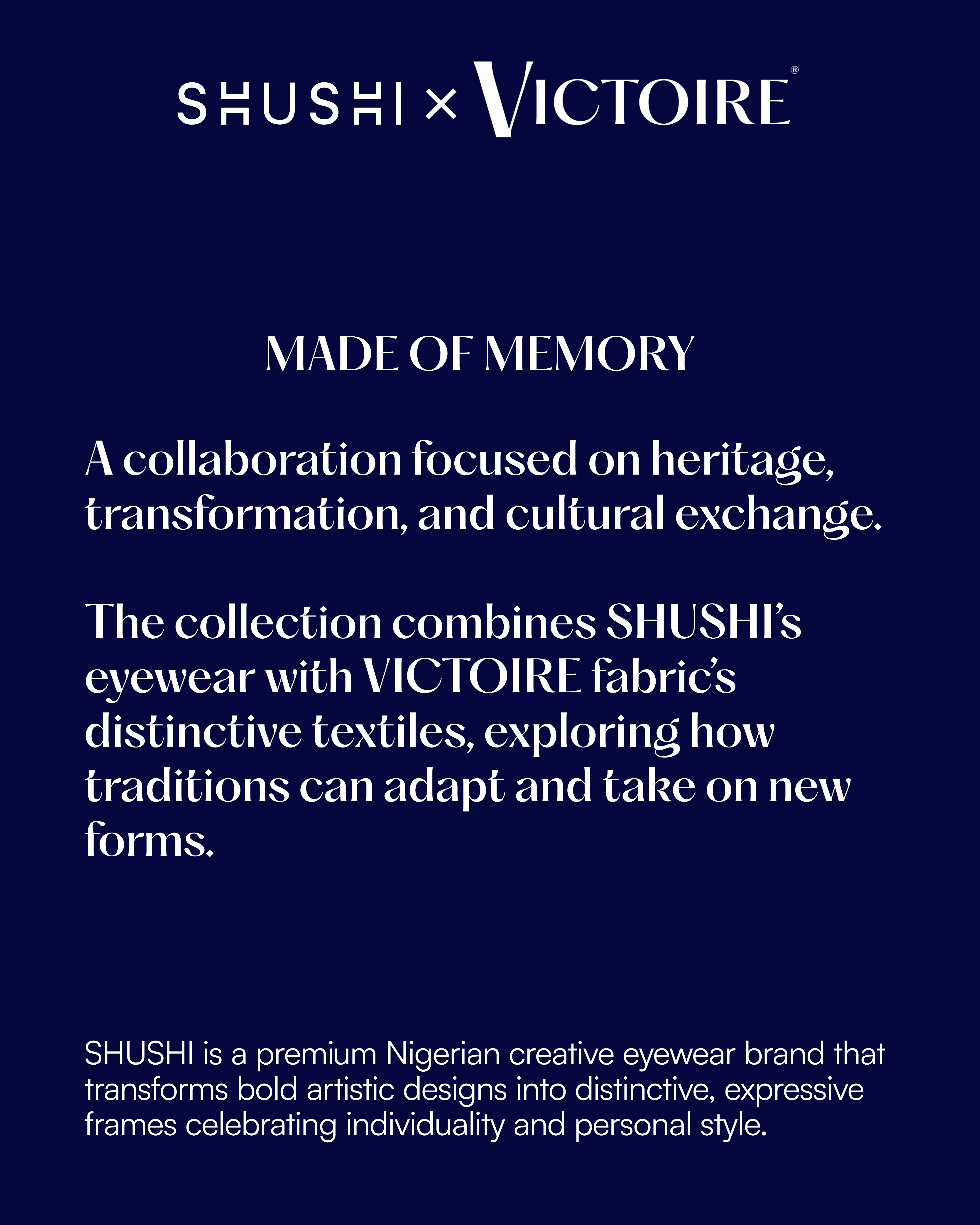 SHUSHI × VICTOIRE®

MADE OF MEMORY

A collaboration focused on heritage, transformation, and cultural exchange.

The collection combines SHUSHI's eyewear with VICTOIRE fabric's distinctive textiles, exploring how traditions can adapt and take on new forms.

SHUSHI is a premium Nigerian creative eyewear brand that transforms bold artistic designs into distinctive, expressive frames celebrating individuality and personal style.